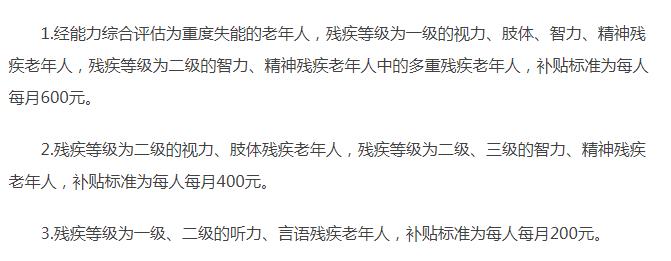 1.经能力综合评估为重度失能的老年人，残疾等级为一级的视力、肢体、智力、精神残疾老年人，残疾等级为二级的智力、精神残疾老年人中的多重残疾老年人，补贴标准为每人每月600元。

2.残疾等级为二级的视力、肢体残疾老年人，残疾等级为二级、三级的智力、精神残疾老年人，补贴标准为每人每月400元。

3.残疾等级为一级、二级的听力、言语残疾老年人，补贴标准为每人每月200元。